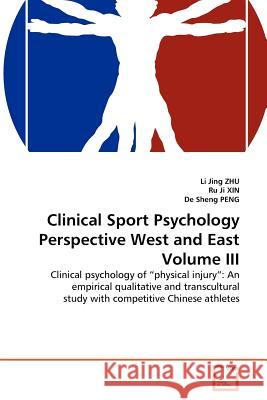 Li Jing ZHU
Ru Ji XIN
De Sheng PENG

Clinical Sport Psychology Perspective West and East Volume III

Clinical psychology of "physical injury": An empirical qualitative and transcultural study with competitive Chinese athletes

Kraina Książek